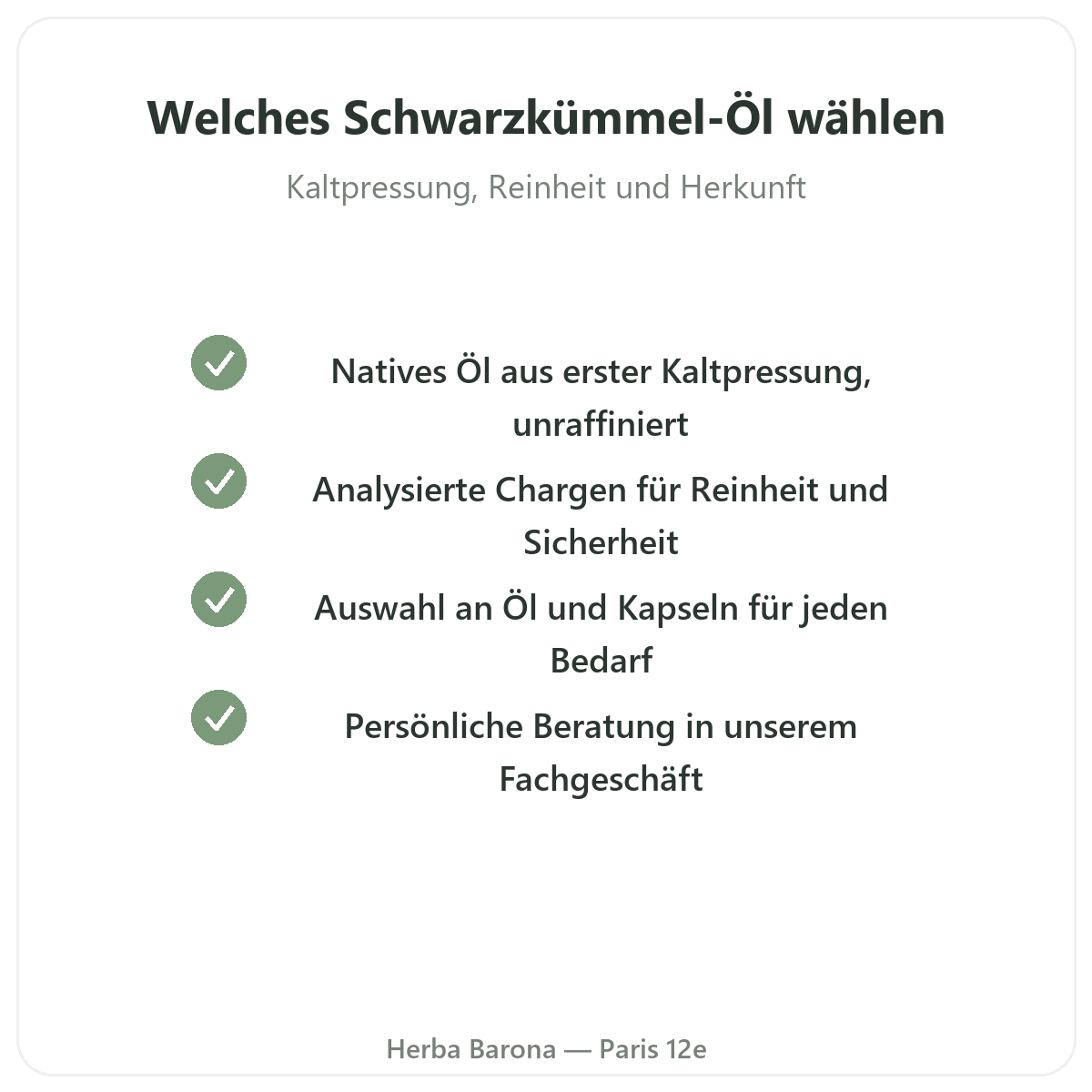 Welches Schwarzkümmel-Öl wählen

Kaltpressung, Reinheit und Herkunft

Natives Öl aus erster Kaltpressung, unraffiniert

Analysierte Chargen für Reinheit und Sicherheit

Auswahl an Öl und Kapseln für jeden Bedarf

Persönliche Beratung in unserem Fachgeschäft

Herba Barona — Paris 12e